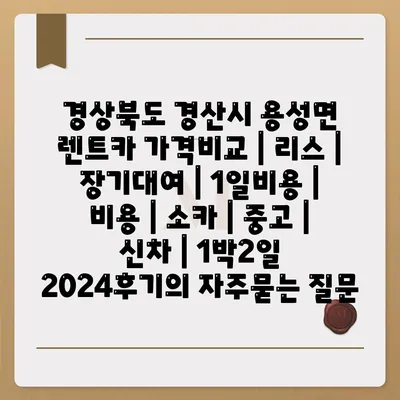 경상북도 경산시 용성면 렌트카 가격비교 | 리스 | 장기대여 | 1일비용 | 비용 | 소카 | 중고 | 신차 | 1박2일 2024후기의 자주묻는 질문